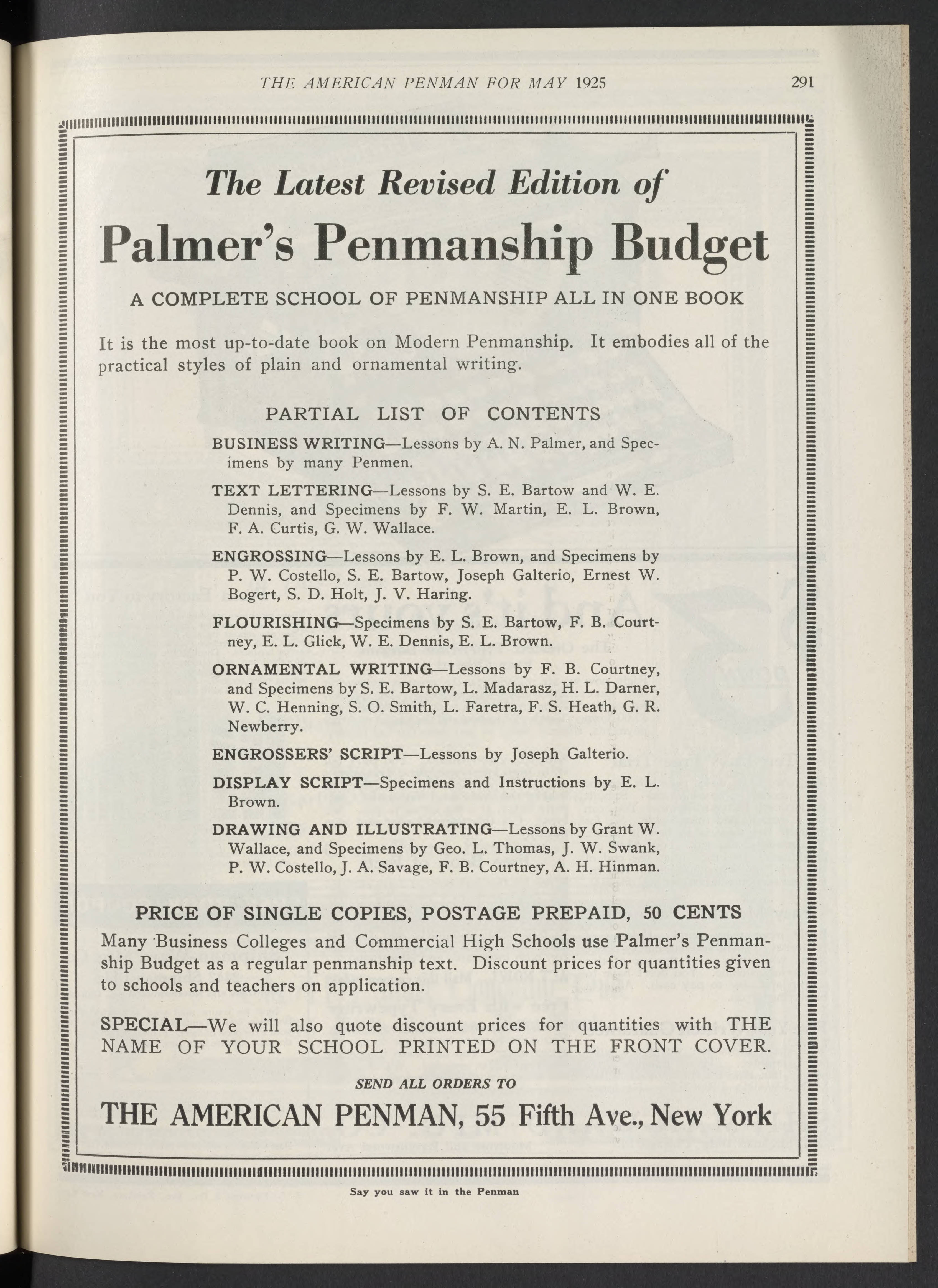 THE AMERICAN PENMAN FOR MAY 1925 291

The Latest Revised Edition of

Palmer's Penmanship Budget

A COMPLETE SCHOOL OF PENMANSHIP ALL IN ONE BOOK

It is the most up-to-date book on Modern Penmanship. It embodies all of the practical styles of plain and ornamental writing.

PARTIAL LIST OF CONTENTS

BUSINESS WRITING—Lessons by A. N. Palmer, and Specimens by many Penmen.

TEXT LETTERING—Lessons by S. E. Bartow and W. E. Dennis, and Specimens by F. W. Martin, E. L. Brown, F. A. Curtis, G. W. Wallace.

ENGROSSING—Lessons by E. L. Brown, and Specimens by P. W. Costello, S. E. Bartow, Joseph Galterio, Ernest W. Bogert, S. D. Holt, J. V. Haring.

FLOURISHING—Specimens by S. E. Bartow, F. B. Courtney, E. L. Glick, W. E. Dennis, E. L. Brown.

ORNAMENTAL WRITING—Lessons by F. B. Courtney, and Specimens by S. E. Bartow, L. Madarasz, H. L. Darner, W. C. Henning, S. O. Smith, L. Faretra, F. S. Heath, G. R. Newberry.

ENGROSSERS' SCRIPT—Lessons by Joseph Galterio.

DISPLAY SCRIPT—Specimens and Instructions by E. L. Brown.

DRAWING AND ILLUSTRATING—Lessons by Grant W. Wallace, and Specimens by Geo. L. Thomas, J. W. Swank, P. W. Costello, J. A. Savage, F. B. Courtney, A. H. Hinman.

PRICE OF SINGLE COPIES, POSTAGE PREPAID, 50 CENTS

Many Business Colleges and Commercial High Schools use Palmer's Penmanship Budget as a regular penmanship text. Discount prices for quantities given to schools and teachers on application.

SPECIAL—We will also quote discount prices for quantities with THE NAME OF YOUR SCHOOL PRINTED ON THE FRONT COVER.

SEND ALL ORDERS TO

THE AMERICAN PENMAN, 55 Fifth Ave., New York

Say you saw it in the Penman